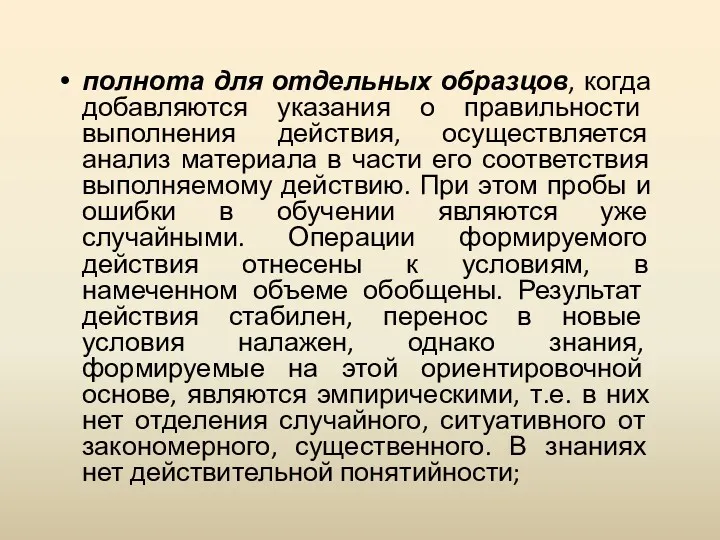 • полнота для отдельных образцов, когда добавляются указания о правильности выполнения действия, осуществляется анализ материала в части его соответствия выполняемому действию. При этом пробы и ошибки в обучении являются уже случайными. Операции формируемого действия отнесены к условиям, в намеченном объеме обобщены. Результат действия стабилен, перенос в новые условия налажен, однако знания, формируемые на этой ориентировочной основе, являются эмпирическими, т.е. в них нет отделения случайного, ситуативного от закономерного, существенного. В знаниях нет действительной понятийности;